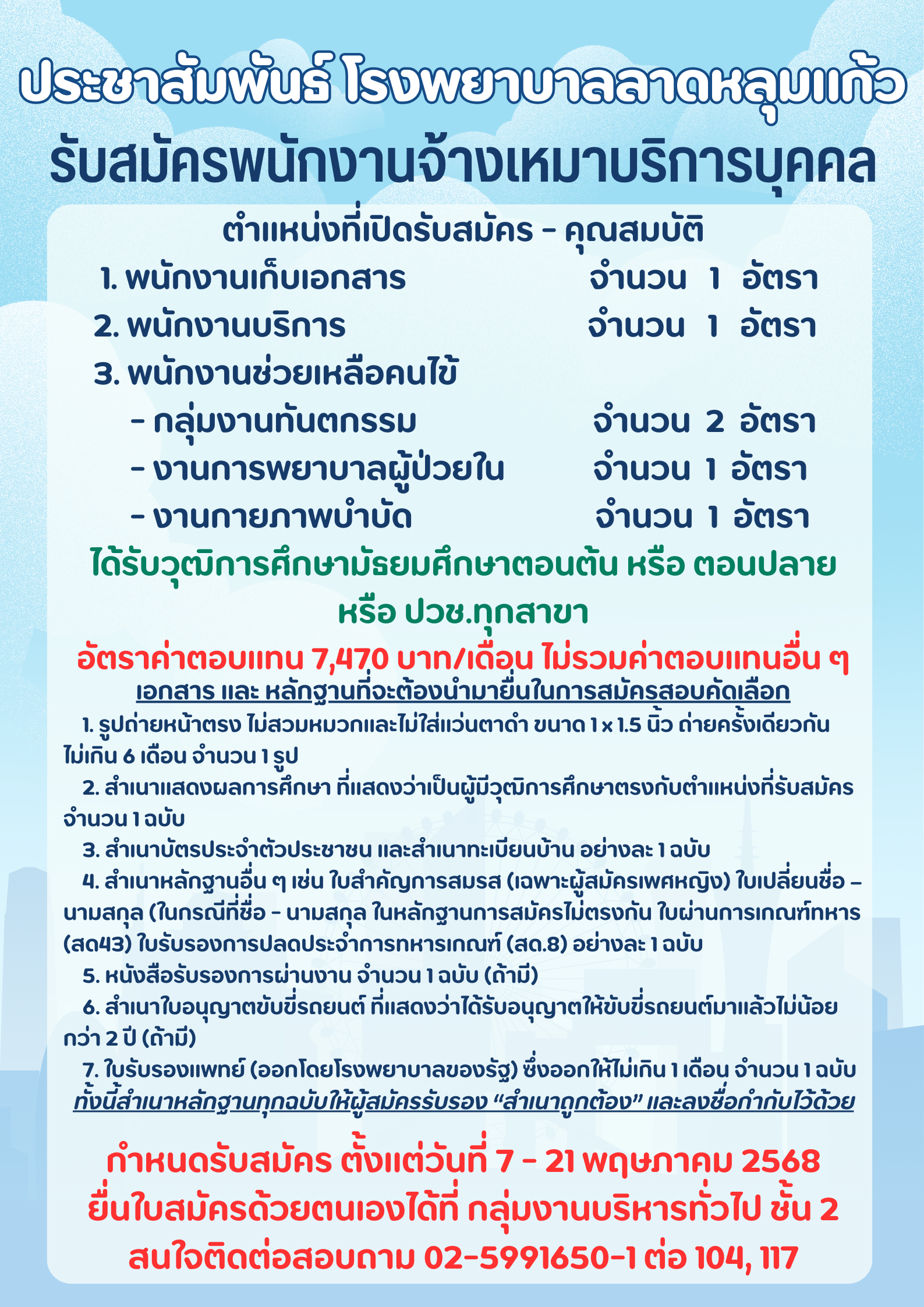 ประชาสัมพันธ์ โรงพยาบาลลาดหลุมแก้ว
รับสมัครพนักงานจ้างเหมาบริการบุคคล

ตำแหน่งที่เปิดรับสมัคร - คุณสมบัติ

1. พนักงานเก็บเอกสาร จำนวน 1 อัตรา
2. พนักงานบริการ จำนวน 1 อัตรา
3. พนักงานช่วยเหลือคนไข้
- กลุ่มงานทันตกรรม จำนวน 2 อัตรา
- งานการพยาบาลผู้ป่วยใน จำนวน 1 อัตรา
- งานกายภาพบำบัด จำนวน 1 อัตรา

ได้รับวุฒิการศึกษามัธยมศึกษาตอนต้น หรือ ตอนปลาย หรือ ปวช.ทุกสาขา

อัตราค่าตอบแทน 7,470 บาท/เดือน ไม่รวมค่าตอบแทนอื่น ๆ

เอกสาร และ หลักฐานที่จะต้องนำมายื่นในการสมัครสอบคัดเลือก

1. รูปถ่ายหน้าตรง ไม่สวมหมวกและไม่ใส่แว่นตาดำ ขนาด 1 x 1.5 นิ้ว ถ่ายครั้งเดียวกัน ไม่เกิน 6 เดือน จำนวน 1 รูป
2. สำเนาแสดงผลการศึกษา ที่แสดงว่าเป็นผู้มีวุฒิการศึกษาตรงกับตำแหน่งที่รับสมัคร จำนวน 1 ฉบับ
3. สำเนาบัตรประจำตัวประชาชน และสำเนาทะเบียนบ้าน อย่างละ 1 ฉบับ
4. สำเนาหลักฐานอื่น ๆ เช่น ใบสำคัญการสมรส (เฉพาะผู้สมัครเพศหญิง) ใบเปลี่ยนชื่อ – นามสกุล (ในกรณีที่ชื่อ - นามสกุล ในหลักฐานการสมัครไม่ตรงกัน ใบผ่านการเกณฑ์ทหาร (สด43) ใบรับรองการปลดประจำการทหารเกณฑ์ (สด.8) อย่างละ 1 ฉบับ
5. หนังสือรับรองการผ่านงาน จำนวน 1 ฉบับ (ถ้ามี)
6. สำเนาใบอนุญาตขับขี่รถยนต์ ที่แสดงว่าได้รับอนุญาตให้ขับขี่รถยนต์มาแล้วไม่น้อยกว่า 2 ปี (ถ้ามี)
7. ใบรับรองแพทย์ (ออกโดยโรงพยาบาลของรัฐ) ซึ่งออกให้ไม่เกิน 1 เดือน จำนวน 1 ฉบับ
ทั้งนี้สำเนาหลักฐานทุกฉบับให้ผู้สมัครรับรอง “สำเนาถูกต้อง” และลงชื่อกำกับไว้ด้วย

กำหนดรับสมัคร ตั้งแต่วันที่ 7 - 21 พฤษภาคม 2568
ยื่นใบสมัครด้วยตนเองได้ที่ กลุ่มงานบริหารทั่วไป ชั้น 2
สนใจติดต่อสอบถาม 02-5991650-1 ต่อ 104, 117